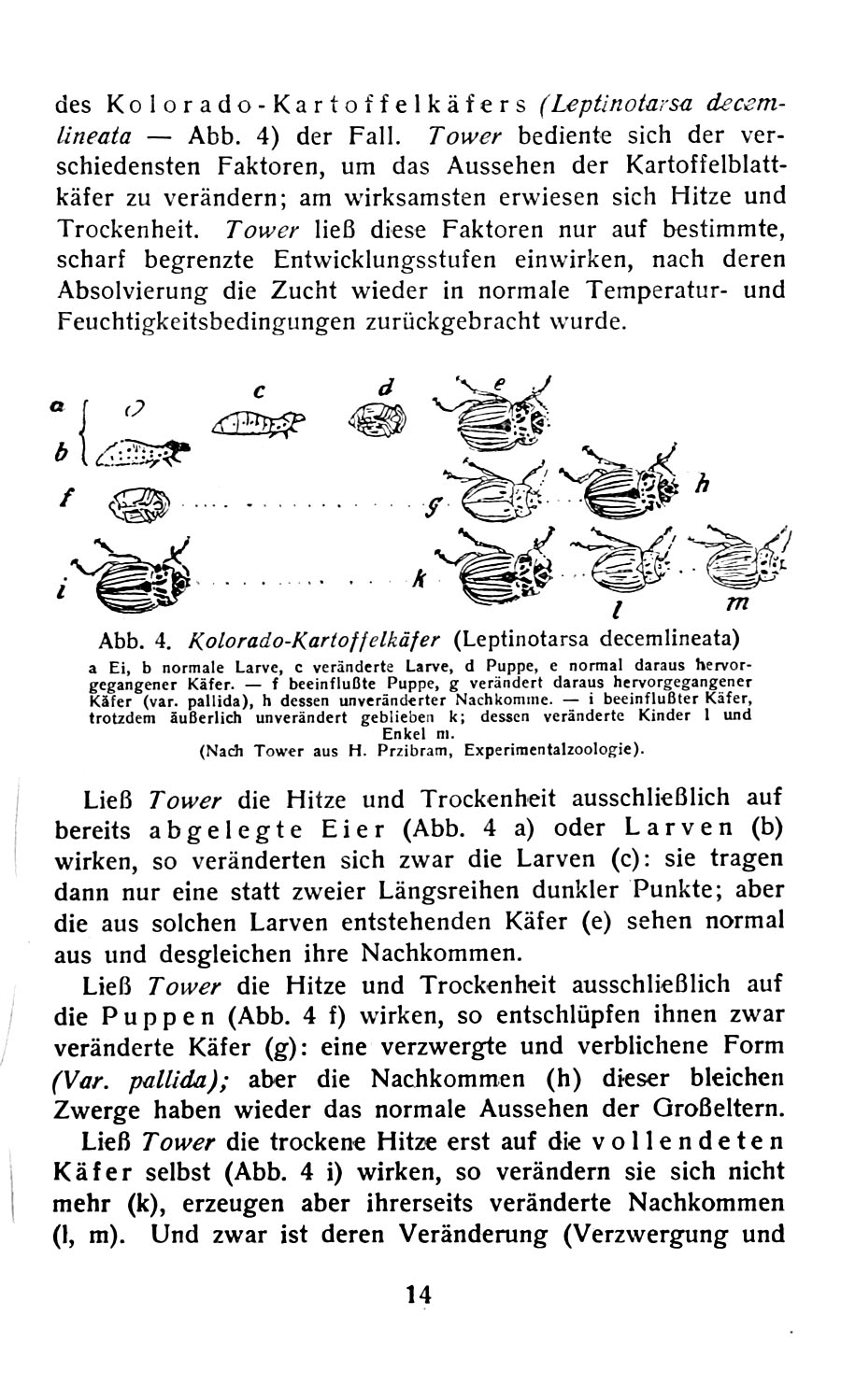 des Kolorado-Kartoffelkäfers (Leptinotarsa decemlineata — Abb. 4) der Fall. Tower bediente sich der verschiedensten Faktoren, um das Aussehen der Kartoffelblattkäfer zu verändern; am wirksamsten erwiesen sich Hitze und Trockenheit. Tower ließ diese Faktoren nur auf bestimmte, scharf begrenzte Entwicklungsstufen einwirken, nach deren Absolvierung die Zucht wieder in normale Temperatur- und Feuchtigkeitsbedingungen zurückgebracht wurde.

a b c d e f g h i k l m

Abb. 4. Kolorado-Kartoffelkäfer (Leptinotarsa decemlineata)
a Ei, b normale Larve, c veränderte Larve, d Puppe, e normal daraus hervorgegangener Käfer. — f beeinflußte Puppe, g verändert daraus hervorgegangener Käfer (var. pallida), h dessen unveränderter Nachkomme. — i beeinflußter Käfer, trotzdem äußerlich unverändert geblieben k; dessen veränderte Kinder l und Enkel m.
(Nach Tower aus H. Przibram, Experimentalzoologie).

Ließ Tower die Hitze und Trockenheit ausschließlich auf bereits abgelegte Eier (Abb. 4 a) oder Larven (b) wirken, so veränderten sich zwar die Larven (c): sie tragen dann nur eine statt zweier Längsreihen dunkler Punkte; aber die aus solchen Larven entstehenden Käfer (e) sehen normal aus und desgleichen ihre Nachkommen.

Ließ Tower die Hitze und Trockenheit ausschließlich auf die Puppen (Abb. 4 f) wirken, so entschlüpfen ihnen zwar veränderte Käfer (g): eine verzwergte und verblichene Form (Var. pallida); aber die Nachkommen (h) dieser bleichen Zwerge haben wieder das normale Aussehen der Großeltern.

Ließ Tower die trockene Hitze erst auf die vollendeten Käfer selbst (Abb. 4 i) wirken, so verändern sie sich nicht mehr (k), erzeugen aber ihrerseits veränderte Nachkommen (l, m). Und zwar ist deren Veränderung (Verzwergung und

14